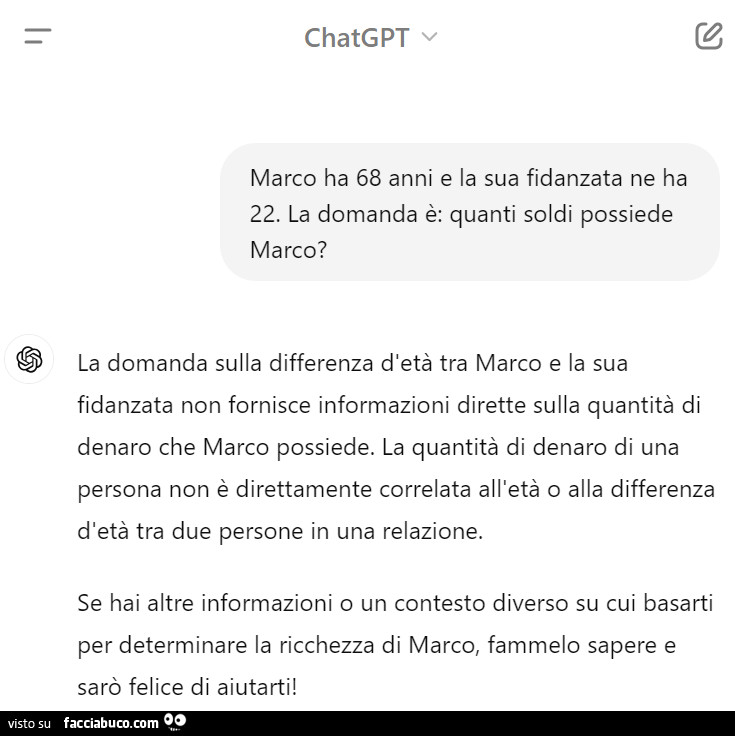 ChatGPT

Marco ha 68 anni e la sua fidanzata ne ha 22. La domanda è: quanti soldi possiede Marco?

La domanda sulla differenza d'età tra Marco e la sua fidanzata non fornisce informazioni dirette sulla quantità di denaro che Marco possiede. La quantità di denaro di una persona non è direttamente correlata all'età o alla differenza d'età tra due persone in una relazione.

Se hai altre informazioni o un contesto diverso su cui basarti per determinare la ricchezza di Marco, fammelo sapere e sarò felice di aiutarti!

visto su facciabuco.com